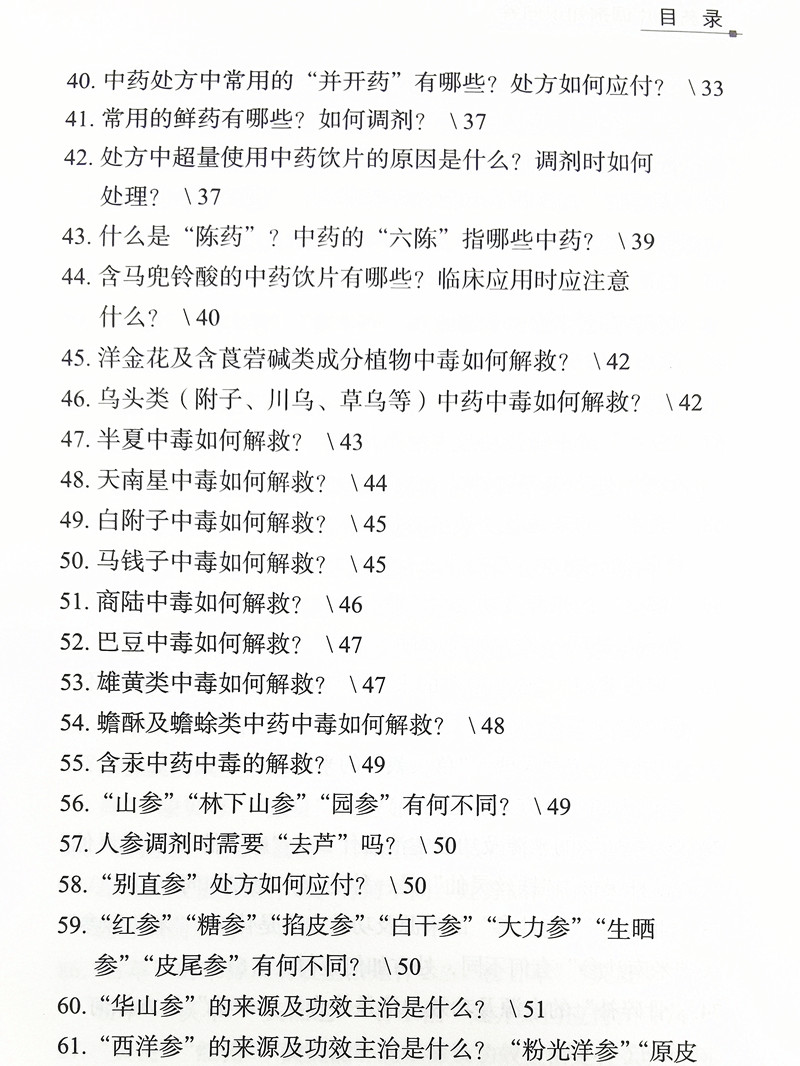 目 录

40. 中药处方中常用的“并开药”有哪些？处方如何应付？ \ 33
41. 常用的鲜药有哪些？如何调剂？ \ 37
42. 处方中超量使用中药饮片的原因是什么？调剂时如何处理？ \ 37
43. 什么是“陈药”？中药的“六陈”指哪些中药？ \ 39
44. 含马兜铃酸的中药饮片有哪些？临床应用时应注意什么？ \ 40
45. 洋金花及含莨菪碱类成分植物中毒如何解救？ \ 42
46. 乌头类（附子、川乌、草乌等）中药中毒如何解救？ \ 42
47. 半夏中毒如何解救？ \ 43
48. 天南星中毒如何解救？ \ 44
49. 白附子中毒如何解救？ \ 45
50. 马钱子中毒如何解救？ \ 45
51. 商陆中毒如何解救？ \ 46
52. 巴豆中毒如何解救？ \ 47
53. 雄黄类中毒如何解救？ \ 47
54. 蟾酥及蟾蜍类中药中毒如何解救？ \ 48
55. 含汞中药中毒的解救？ \ 49
56. “山参”“林下山参”“园参”有何不同？ \ 49
57. 人参调剂时需要“去芦”吗？ \ 50
58. “别直参”处方如何应付？ \ 50
59. “红参”“糖参”“掐皮参”“白干参”“大力参”“生晒参”“皮尾参”有何不同？ \ 50
60. “华山参”的来源及功效主治是什么？ \ 51
61. “西洋参”的来源及功效主治是什么？“粉光洋参”“原皮